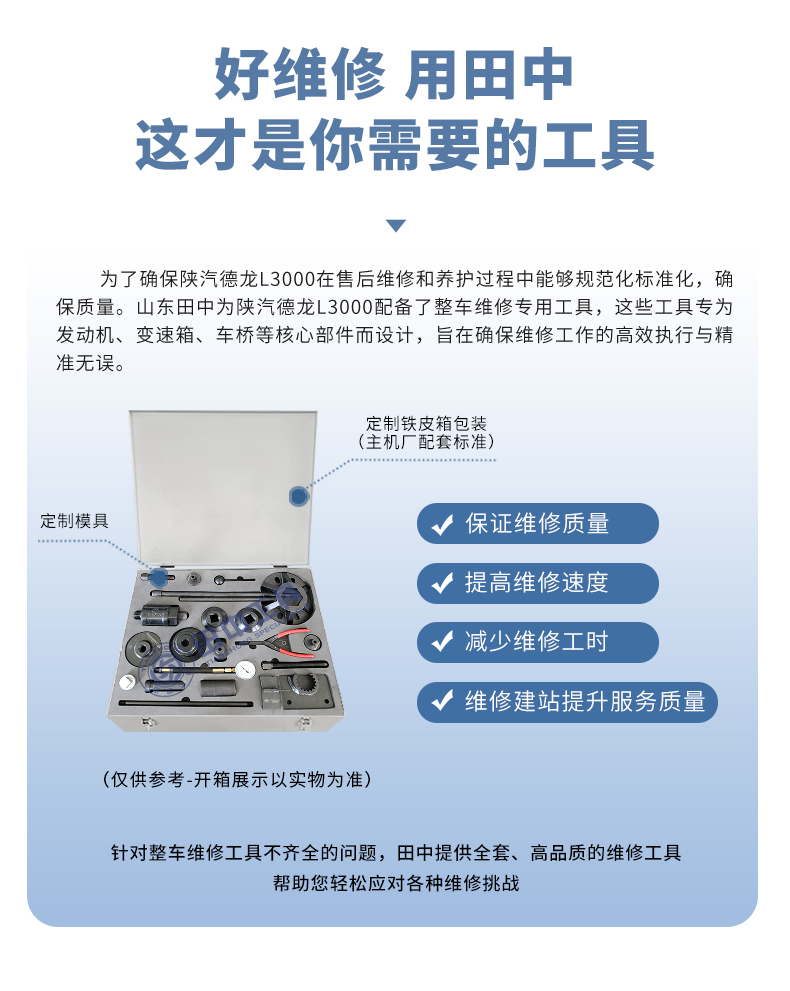 好维修 用田中
这才是你需要的工具

为了确保陕汽德龙L3000在售后维修和养护过程中能够规范化标准化，确保质量。山东田中为陕汽德龙L3000配备了整车维修专用工具，这些工具专为发动机、变速箱、车桥等核心部件而设计，旨在确保维修工作的高效执行与精准无误。

定制铁皮箱包装
（主机厂配套标准）

定制模具

保证维修质量
提高维修速度
减少维修工时
维修建站提升服务质量

（仅供参考-开箱展示以实物为准）

针对整车维修工具不齐全的问题，田中提供全套、高品质的维修工具
帮助您轻松应对各种维修挑战